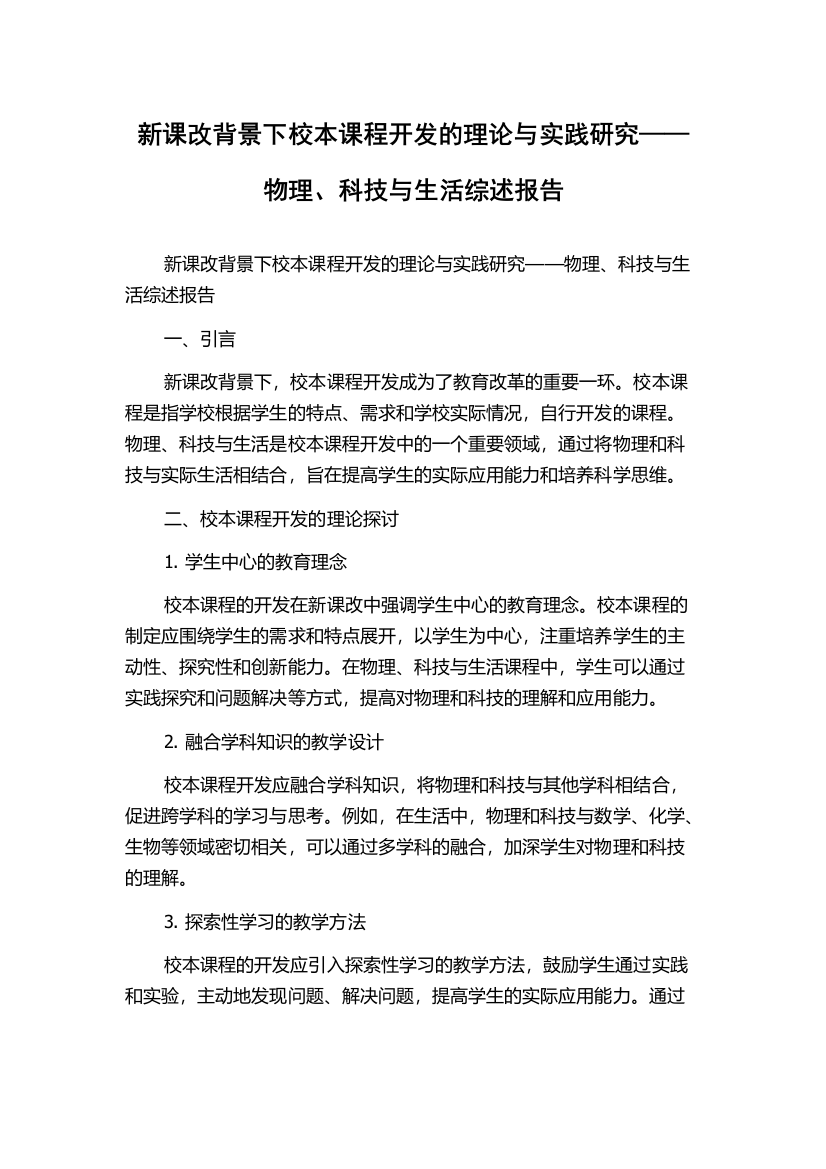 新课改背景下校本课程开发的理论与实践研究——物理、科技与生活综述报告

新课改背景下校本课程开发的理论与实践研究——物理、科技与生活综述报告

一、引言

新课改背景下，校本课程开发成为了教育改革的重要一环。校本课程是指学校根据学生的特点、需求和学校实际情况，自行开发的课程。物理、科技与生活是校本课程开发中的一个重要领域，通过将物理和科技与实际生活相结合，旨在提高学生的实际应用能力和培养科学思维。

二、校本课程开发的理论探讨

1. 学生中心的教育理念

校本课程的开发在新课改中强调学生中心的教育理念。校本课程的制定应围绕学生的需求和特点展开，以学生为中心，注重培养学生的主动性、探究性和创新能力。在物理、科技与生活课程中，学生可以通过实践探究和问题解决等方式，提高对物理和科技的理解和应用能力。

2. 融合学科知识的教学设计

校本课程开发应融合学科知识，将物理和科技与其他学科相结合，促进跨学科的学习与思考。例如，在生活中，物理和科技与数学、化学、生物等领域密切相关，可以通过多学科的融合，加深学生对物理和科技的理解。

3. 探索性学习的教学方法

校本课程的开发应引入探索性学习的教学方法，鼓励学生通过实践和实验，主动地发现问题、解决问题，提高学生的实际应用能力。通过